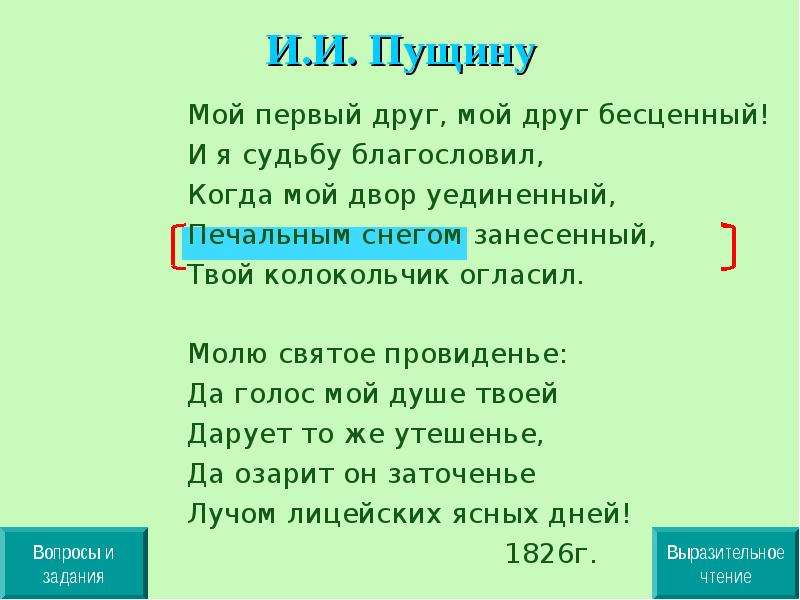 И.И. Пущину

Мой первый друг, мой друг бесценный!
И я судьбу благословил,
Когда мой двор уединенный,
Печальным снегом занесенный,
Твой колокольчик огласил.

Молю святое провиденье:
Да голос мой душе твоей
Дарует то же утешенье,
Да озарит он заточенье
Лучом лицейских ясных дней!
1826г.

Вопросы и задания

Выразительное чтение